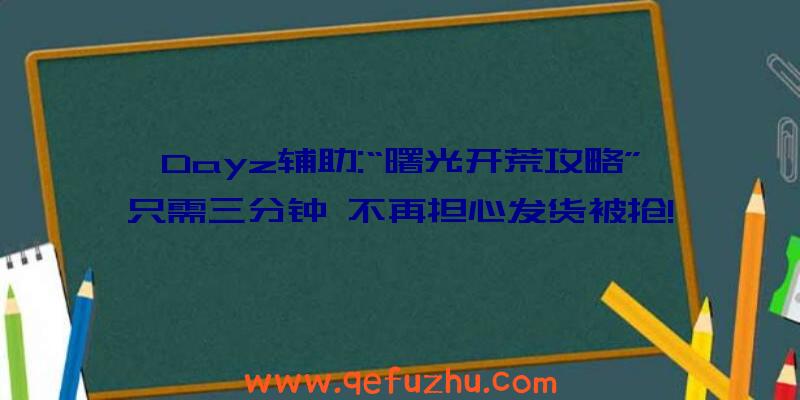 Dayz辅助:“曙光开荒攻略”只需三分钟 不再担心发货被抢!

www.qefuzhu.com